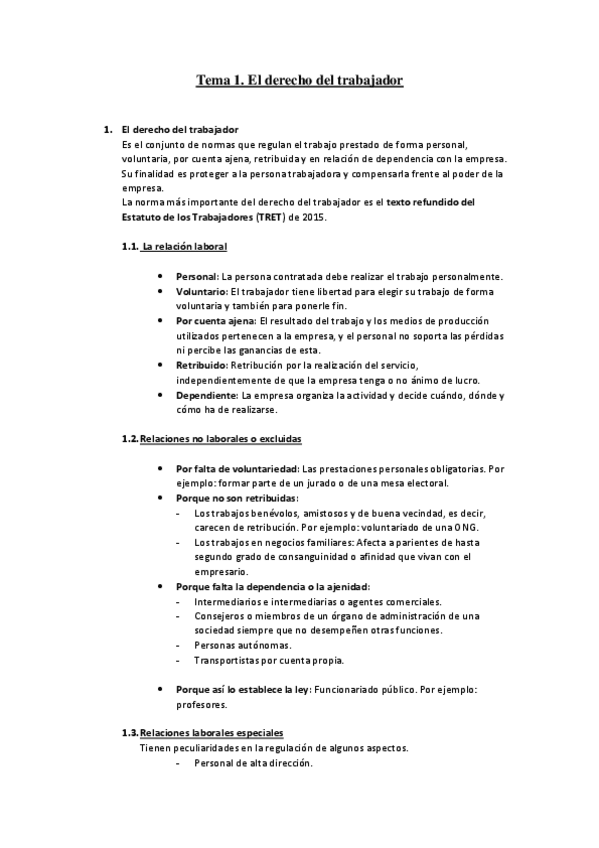 Tema 1. El derecho del trabajador

1. El derecho del trabajador
Es el conjunto de normas que regulan el trabajo prestado de forma personal, voluntaria, por cuenta ajena, retribuida y en relación de dependencia con la empresa. Su finalidad es proteger a la persona trabajadora y compensarla frente al poder de la empresa.
La norma más importante del derecho del trabajador es el texto refundido del Estatuto de los Trabajadores (TRET) de 2015.

1.1. La relación laboral

• Personal: La persona contratada debe realizar el trabajo personalmente.
• Voluntario: El trabajador tiene libertad para elegir su trabajo de forma voluntaria y también para ponerle fin.
• Por cuenta ajena: El resultado del trabajo y los medios de producción utilizados pertenecen a la empresa, y el personal no soporta las pérdidas ni percibe las ganancias de esta.
• Retribuido: Retribución por la realización del servicio, independientemente de que la empresa tenga o no ánimo de lucro.
• Dependiente: La empresa organiza la actividad y decide cuándo, dónde y cómo ha de realizarse.

1.2. Relaciones no laborales o excluidas

• Por falta de voluntariedad: Las prestaciones personales obligatorias. Por ejemplo: formar parte de un jurado o de una mesa electoral.
• Porque no son retribuidas:
- Los trabajos benévolos, amistosos y de buena vecindad, es decir, carecen de retribución. Por ejemplo: voluntariado de una ONG.
- Los trabajos en negocios familiares: Afecta a parientes de hasta segundo grado de consanguinidad o afinidad que vivan con el empresario.
• Porque falta la dependencia o la ajenidad:
- Intermediarios e intermediarias o agentes comerciales.
- Consejeros o miembros de un órgano de administración de una sociedad siempre que no desempeñen otras funciones.
- Personas autónomas.
- Transportistas por cuenta propia.

• Porque así lo establece la ley: Funcionariado público. Por ejemplo: profesores.

1.3. Relaciones laborales especiales
Tienen peculiaridades en la regulación de algunos aspectos.
- Personal de alta dirección.